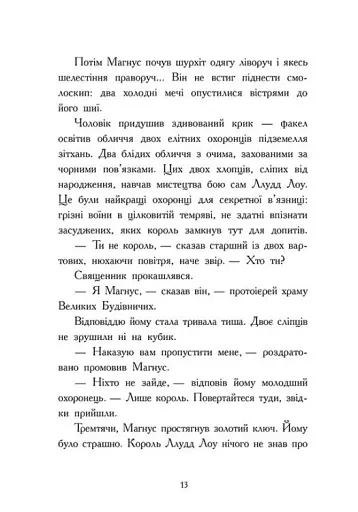 Потім Магнус почув шурхіт одягу ліворуч і якесь шелестіння праворуч... Він не встиг піднести смолоскип: два холодні мечі опустилися вістрями до його шиї.

Чоловік придушив здивований крик — факел освітив обличчя двох елітних охоронців підземелля зітхань. Два блідих обличчя з очима, захованими за чорними пов'язками. Цих двох хлопців, сліпих від народження, навчав мистецтва бою сам Ллудд Лоу. Це були найкращі охоронці для секретної в'язниці: грізні воїни в цілковитій темряві, не здатні впізнати засуджених, яких король замкнув тут для допитів.

— Ти не король, — сказав старший із двох вартових, нюхаючи повітря, наче звір. — Хто ти?

Священник прокашлявся.

— Я Магнус, — сказав він, — протоієрей храму Великих Будівничих.

Відповіддю йому стала тривала тиша. Двоє сліпців не зрушили ні на кубик.

— Наказую вам пропустити мене, — роздратовано промовив Магнус.

— Ніхто не зайде, — відповів йому молодший охоронець. — Лише король. Повертайтеся туди, звідки прийшли.

Тремтячи, Магнус простягнув золотий ключ. Йому було страшно. Король Ллудд Лоу нічого не знав про

13